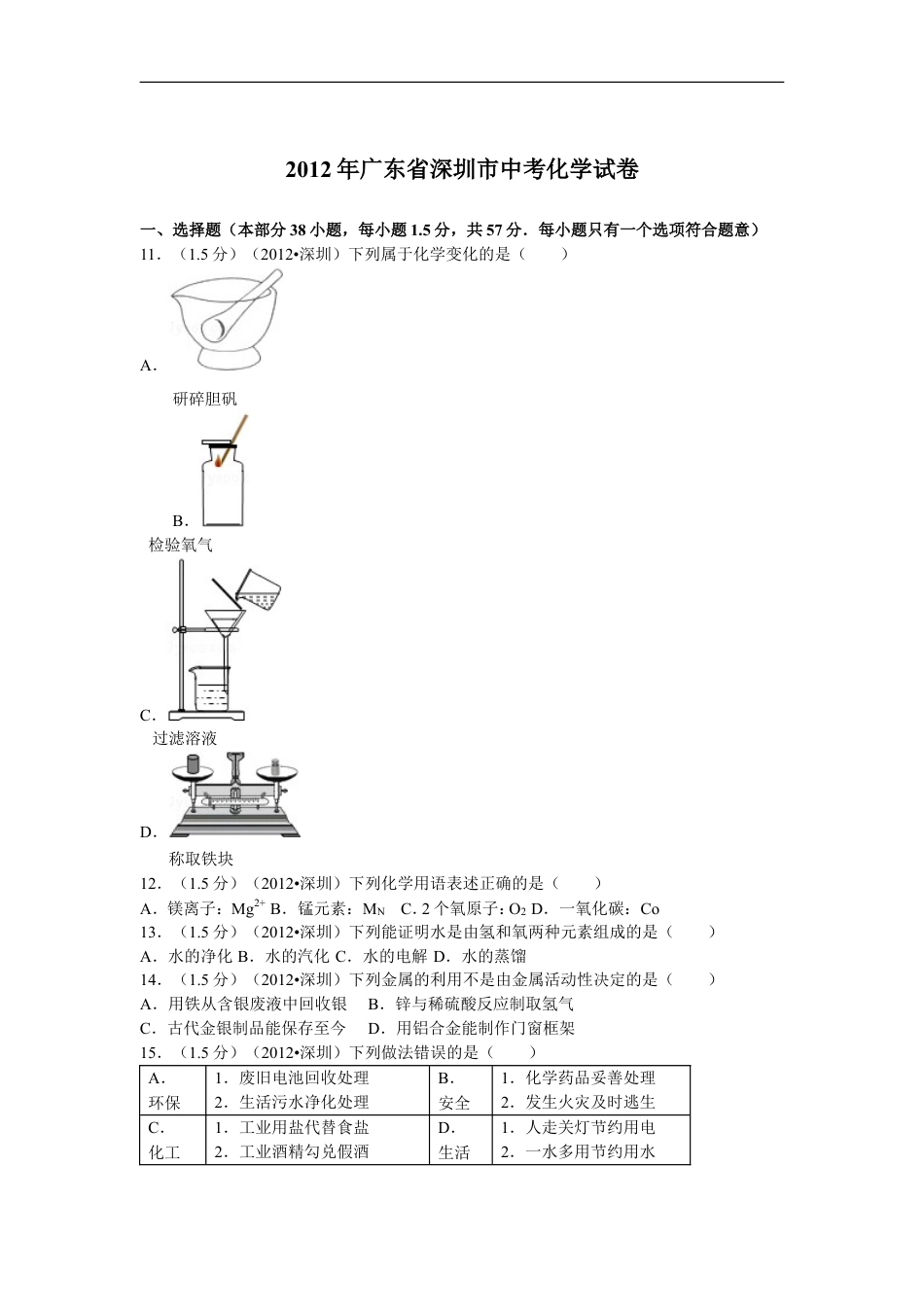 2012年广东省深圳市中考化学试卷

一、选择题（本部分38小题，每小题1.5分，共57分．每小题只有一个选项符合题意）

11．（1.5分）（2012•深圳）下列属于化学变化的是（　　）

A．

研碎胆矾

B．

检验氧气

C．

过滤溶液

D．

称取铁块

12．（1.5分）（2012•深圳）下列化学用语表述正确的是（　　）

A．镁离子：$Mg^{2+}$ B．锰元素：$M_N$ C．2个氧原子：$O_2$ D．一氧化碳：Co

13．（1.5分）（2012•深圳）下列能证明水是由氢和氧两种元素组成的是（　　）

A．水的净化 B．水的汽化 C．水的电解 D．水的蒸馏

14．（1.5分）（2012•深圳）下列金属的利用不是由金属活动性决定的是（　　）

A．用铁从含银废液中回收银　B．锌与稀硫酸反应制取氢气

C．古代金银制品能保存至今　D．用铝合金能制作门窗框架

15．（1.5分）（2012•深圳）下列做法错误的是（　　）

| A．环保 | 1．废旧电池回收处理 2．生活污水净化处理 | B．安全 | 1．化学药品妥善处理 2．发生火灾及时逃生 |
|---|---|---|---|
| C．化工 | 1．工业用盐代替食盐 2．工业酒精勾兑假酒 | D．生活 | 1．人走关灯节约用电 2．一水多用节约用水 |